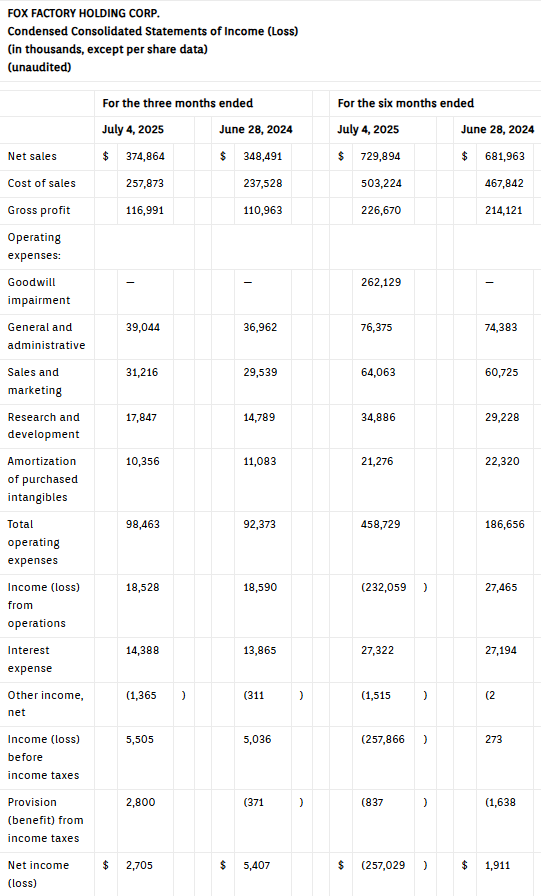 FOX FACTORY HOLDING CORP.
Condensed Consolidated Statements of Income (Loss)
(in thousands, except per share data)
(unaudited)

| | For the three months ended | | For the six months ended | |
|---|---|---|---|---|
| | July 4, 2025 | June 28, 2024 | July 4, 2025 | June 28, 2024 |
| Net sales | $ 374,864 | $ 348,491 | $ 729,894 | $ 681,963 |
| Cost of sales | 257,873 | 237,528 | 503,224 | 467,842 |
| Gross profit | 116,991 | 110,963 | 226,670 | 214,121 |
| Operating expenses: | | | | |
| Goodwill impairment | — | — | 262,129 | — |
| General and administrative | 39,044 | 36,962 | 76,375 | 74,383 |
| Sales and marketing | 31,216 | 29,539 | 64,063 | 60,725 |
| Research and development | 17,847 | 14,789 | 34,886 | 29,228 |
| Amortization of purchased intangibles | 10,356 | 11,083 | 21,276 | 22,320 |
| Total operating expenses | 98,463 | 92,373 | 458,729 | 186,656 |
| Income (loss) from operations | 18,528 | 18,590 | (232,059 ) | 27,465 |
| Interest expense | 14,388 | 13,865 | 27,322 | 27,194 |
| Other income, net | (1,365 ) | (311 ) | (1,515 ) | (2 |
| Income (loss) before income taxes | 5,505 | 5,036 | (257,866 ) | 273 |
| Provision (benefit) from income taxes | 2,800 | (371 ) | (837 ) | (1,638 |
| Net income (loss) | $ 2,705 | $ 5,407 | $ (257,029 ) | $ 1,911 |